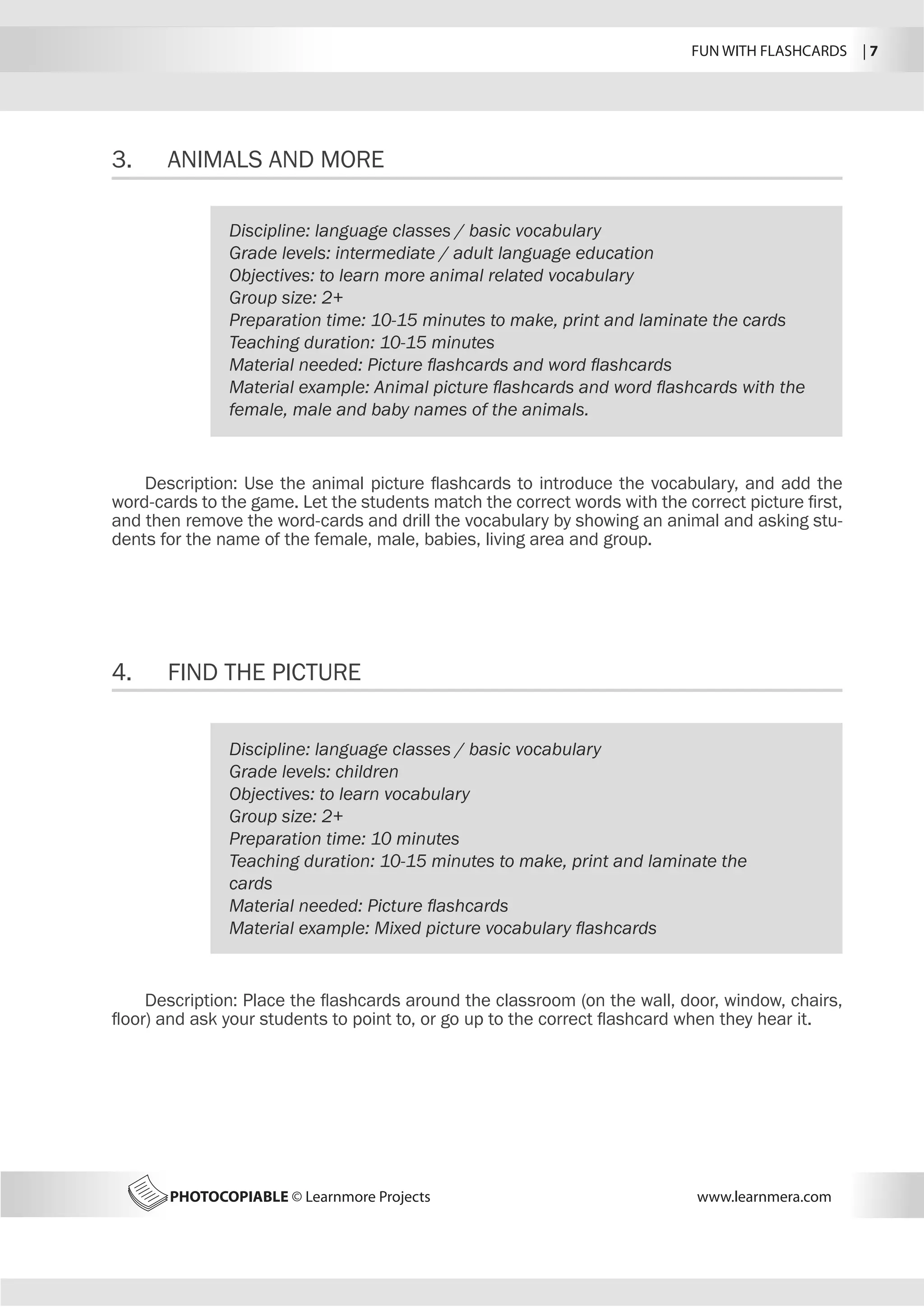 FUN WITH FLASHCARDS | 7

3. ANIMALS AND MORE

Discipline: language classes / basic vocabulary
Grade levels: intermediate / adult language education
Objectives: to learn more animal related vocabulary
Group size: 2+
Preparation time: 10-15 minutes to make, print and laminate the cards
Teaching duration: 10-15 minutes
Material needed: Picture flashcards and word flashcards
Material example: Animal picture flashcards and word flashcards with the female, male and baby names of the animals.

Description: Use the animal picture flashcards to introduce the vocabulary, and add the word-cards to the game. Let the students match the correct words with the correct picture first, and then remove the word-cards and drill the vocabulary by showing an animal and asking students for the name of the female, male, babies, living area and group.

4. FIND THE PICTURE

Discipline: language classes / basic vocabulary
Grade levels: children
Objectives: to learn vocabulary
Group size: 2+
Preparation time: 10 minutes
Teaching duration: 10-15 minutes to make, print and laminate the cards
Material needed: Picture flashcards
Material example: Mixed picture vocabulary flashcards

Description: Place the flashcards around the classroom (on the wall, door, window, chairs, floor) and ask your students to point to, or go up to the correct flashcard when they hear it.

PHOTOCOPIABLE © Learnmore Projects www.learnmera.com